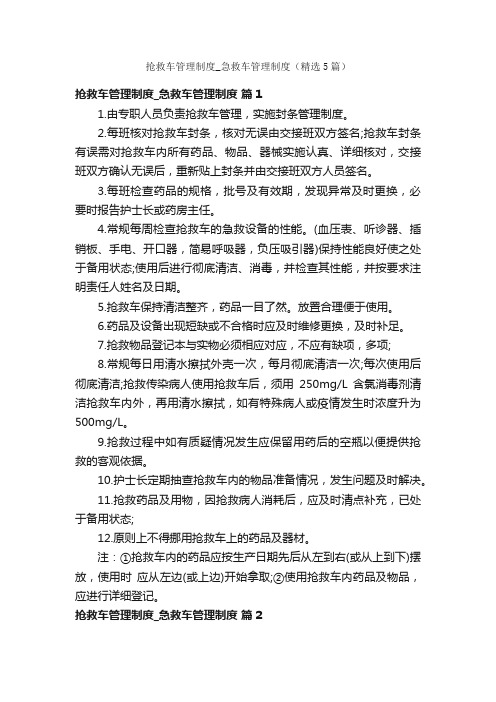 抢救车管理制度_急救车管理制度（精选5篇）

抢救车管理制度_急救车管理制度 篇1

1.由专职人员负责抢救车管理，实施封条管理制度。

2.每班核对抢救车封条，核对无误由交接班双方签名;抢救车封条有误需对抢救车内所有药品、物品、器械实施认真、详细核对，交接班双方确认无误后，重新贴上封条并由交接班双方人员签名。

3.每班检查药品的规格，批号及有效期，发现异常及时更换，必要时报告护士长或药房主任。

4.常规每周检查抢救车的急救设备的性能。(血压表、听诊器、插销板、手电、开口器，简易呼吸器，负压吸引器)保持性能良好使之处于备用状态;使用后进行彻底清洁、消毒，并检查其性能，并按要求注明责任人姓名及日期。

5.抢救车保持清洁整齐，药品一目了然。放置合理便于使用。

6.药品及设备出现短缺或不合格时应及时维修更换，及时补足。

7.抢救物品登记本与实物必须相应对应，不应有缺项，多项;

8.常规每日用清水擦拭外壳一次，每月彻底清洁一次;每次使用后彻底清洁;抢救传染病人使用抢救车后，须用 250mg/L 含氯消毒剂清洁抢救车内外，再用清水擦拭，如有特殊病人或疫情发生时浓度升为500mg/L。

9.抢救过程中如有质疑情况发生应保留用药后的空瓶以便提供抢救的客观依据。

10.护士长定期抽查抢救车内的物品准备情况，发生问题及时解决。

11.抢救药品及用物，因抢救病人消耗后，应及时清点补充，已处于备用状态;

12.原则上不得挪用抢救车上的药品及器材。

注：①抢救车内的药品应按生产日期先后从左到右(或从上到下)摆放，使用时 应从左边(或上边)开始拿取;②使用抢救车内药品及物品，应进行详细登记。

抢救车管理制度_急救车管理制度 篇2